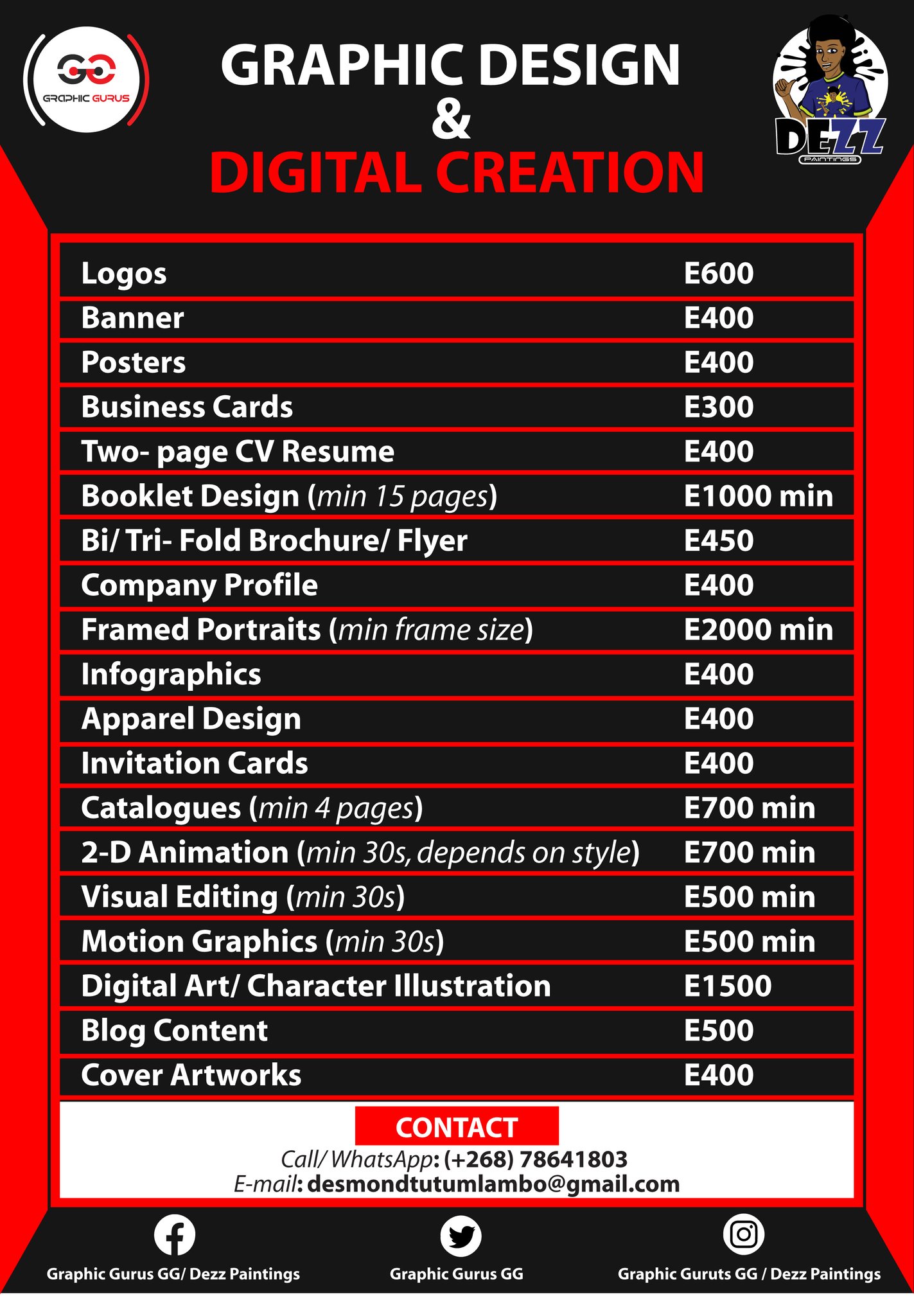 GC GRAPHIC GURUS

GRAPHIC DESIGN
&
DIGITAL CREATION

DEZZ PAINTINGS

| | |
|---|---|
| Logos | E600 |
| Banner | E400 |
| Posters | E400 |
| Business Cards | E300 |
| Two- page CV Resume | E400 |
| Booklet Design (min 15 pages) | E1000 min |
| Bi/ Tri- Fold Brochure/ Flyer | E450 |
| Company Profile | E400 |
| Framed Portraits (min frame size) | E2000 min |
| Infographics | E400 |
| Apparel Design | E400 |
| Invitation Cards | E400 |
| Catalogues (min 4 pages) | E700 min |
| 2-D Animation (min 30s, depends on style) | E700 min |
| Visual Editing (min 30s) | E500 min |
| Motion Graphics (min 30s) | E500 min |
| Digital Art/ Character Illustration | E1500 |
| Blog Content | E500 |
| Cover Artworks | E400 |

CONTACT
Call/ WhatsApp: (+268) 78641803
E-mail: desmondtutumlambo@gmail.com

Graphic Gurus GG/ Dezz Paintings
Graphic Gurus GG
Graphic Guruts GG / Dezz Paintings